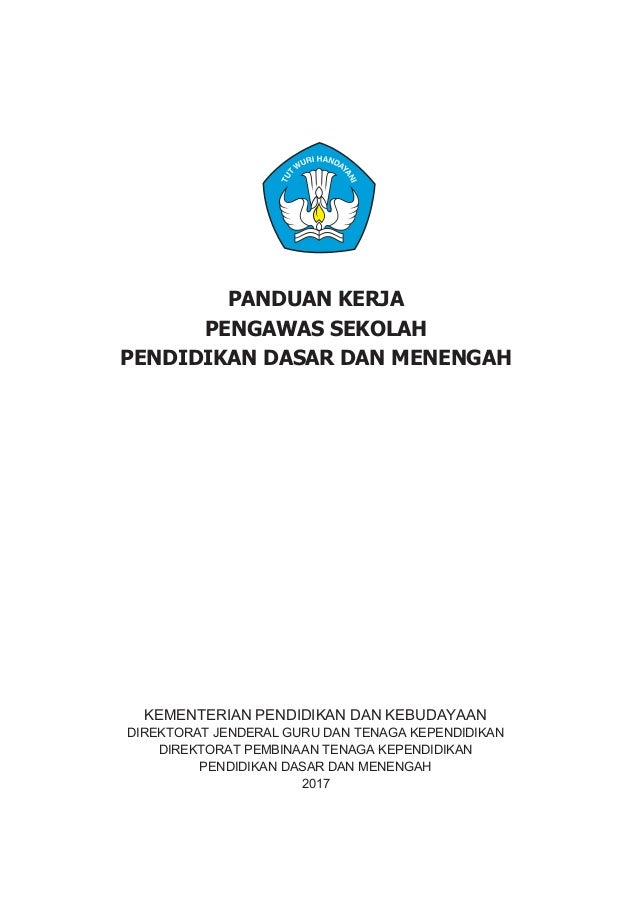 TUT WURI HANDAYANI

PANDUAN KERJA
PENGAWAS SEKOLAH
PENDIDIKAN DASAR DAN MENENGAH

KEMENTERIAN PENDIDIKAN DAN KEBUDAYAAN
DIREKTORAT JENDERAL GURU DAN TENAGA KEPENDIDIKAN
DIREKTORAT PEMBINAAN TENAGA KEPENDIDIKAN
PENDIDIKAN DASAR DAN MENENGAH
2017